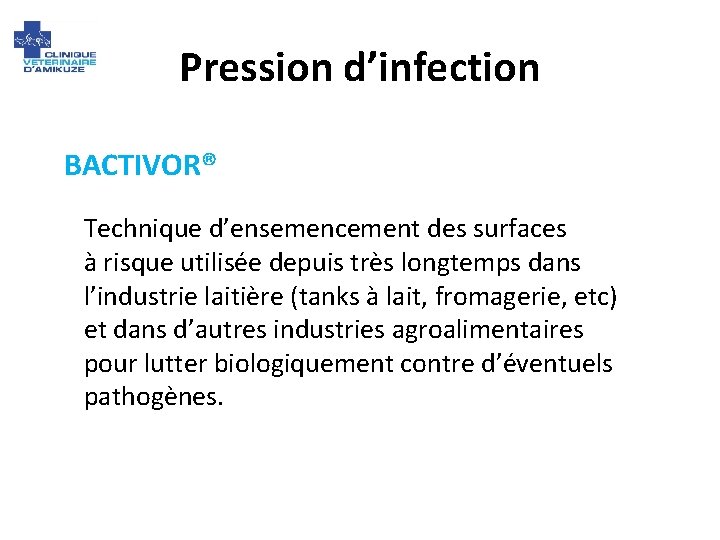 CLINIQUE VETERINAIRE D'AMIKUZE

Pression d’infection

BACTIVOR®

Technique d’ensemencement des surfaces à risque utilisée depuis très longtemps dans l’industrie laitière (tanks à lait, fromagerie, etc) et dans d’autres industries agroalimentaires pour lutter biologiquement contre d’éventuels pathogènes.